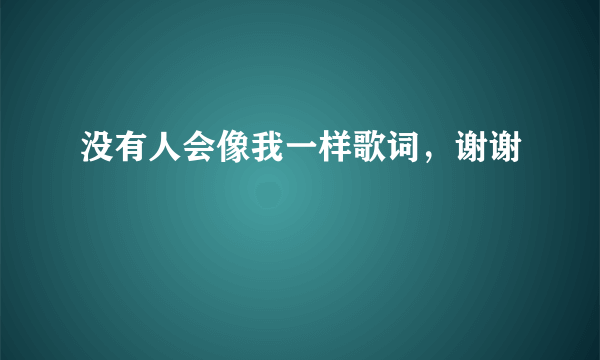 没有人会像我一样歌词，谢谢